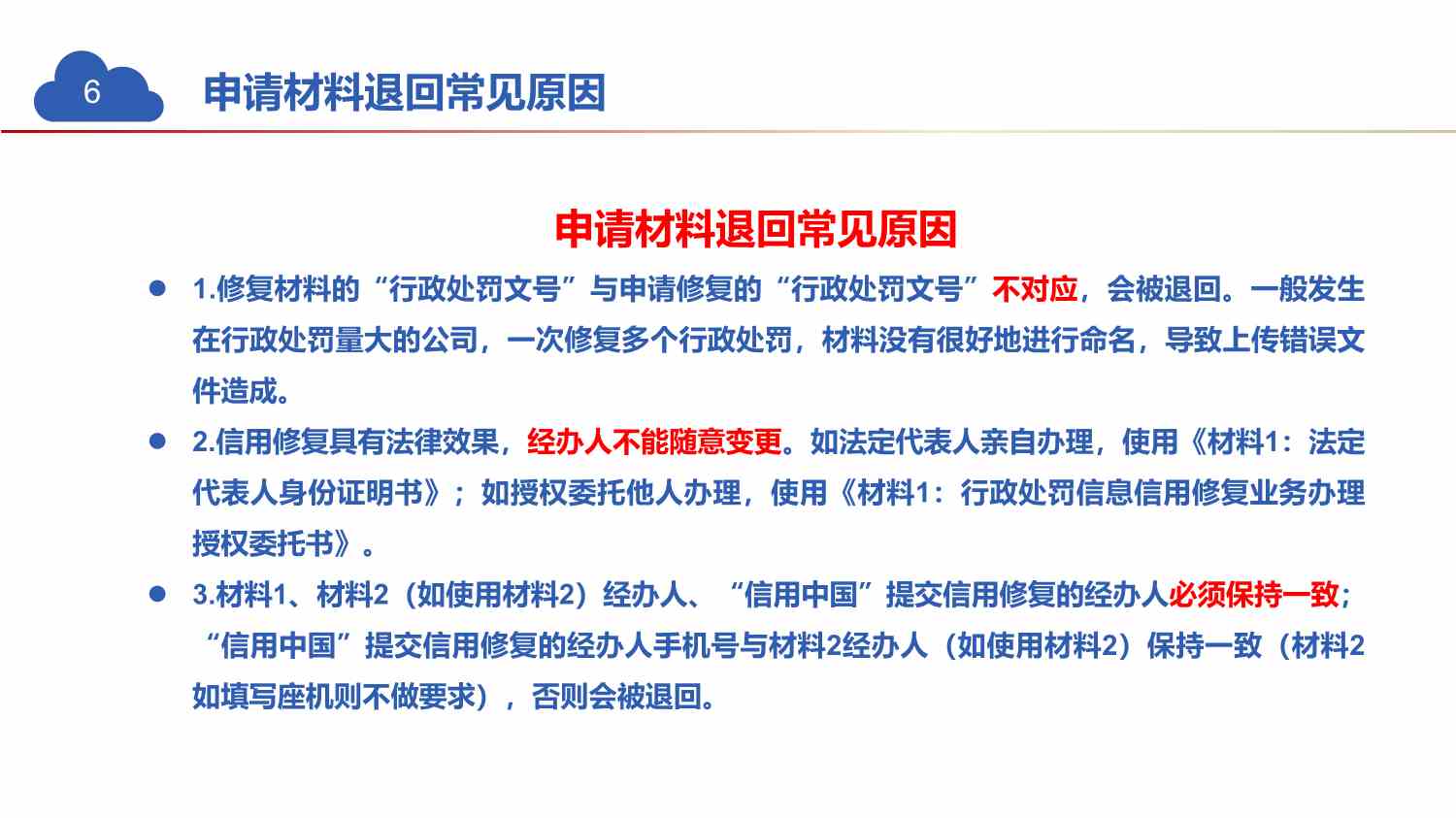 6

申请材料退回常见原因

申请材料退回常见原因

● 1.修复材料的“行政处罚文号”与申请修复的“行政处罚文号”不对应，会被退回。一般发生在行政处罚量大的公司，一次修复多个行政处罚，材料没有很好地进行命名，导致上传错误文件造成。

● 2.信用修复具有法律效果，经办人不能随意变更。如法定代表人亲自办理，使用《材料1：法定代表人身份证明书》；如授权委托他人办理，使用《材料1：行政处罚信息信用修复业务办理授权委托书》。

● 3.材料1、材料2（如使用材料2）经办人、“信用中国”提交信用修复的经办人必须保持一致；“信用中国”提交信用修复的经办人手机号与材料2经办人（如使用材料2）保持一致（材料2如填写座机则不做要求），否则会被退回。